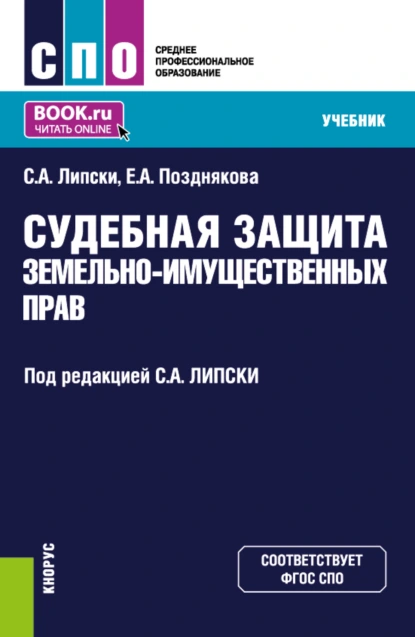 СПО

СРЕДНЕЕ ПРОФЕССИОНАЛЬНОЕ ОБРАЗОВАНИЕ

BOOK.ru
ЧИТАТЬ ONLINE

УЧЕБНИК

С.А. Липски, Е.А. Позднякова

СУДЕБНАЯ ЗАЩИТА ЗЕМЕЛЬНО-ИМУЩЕСТВЕННЫХ ПРАВ

Под редакцией С.А. ЛИПСКИ

КНОРУС

СООТВЕТСТВУЕТ ФГОС СПО